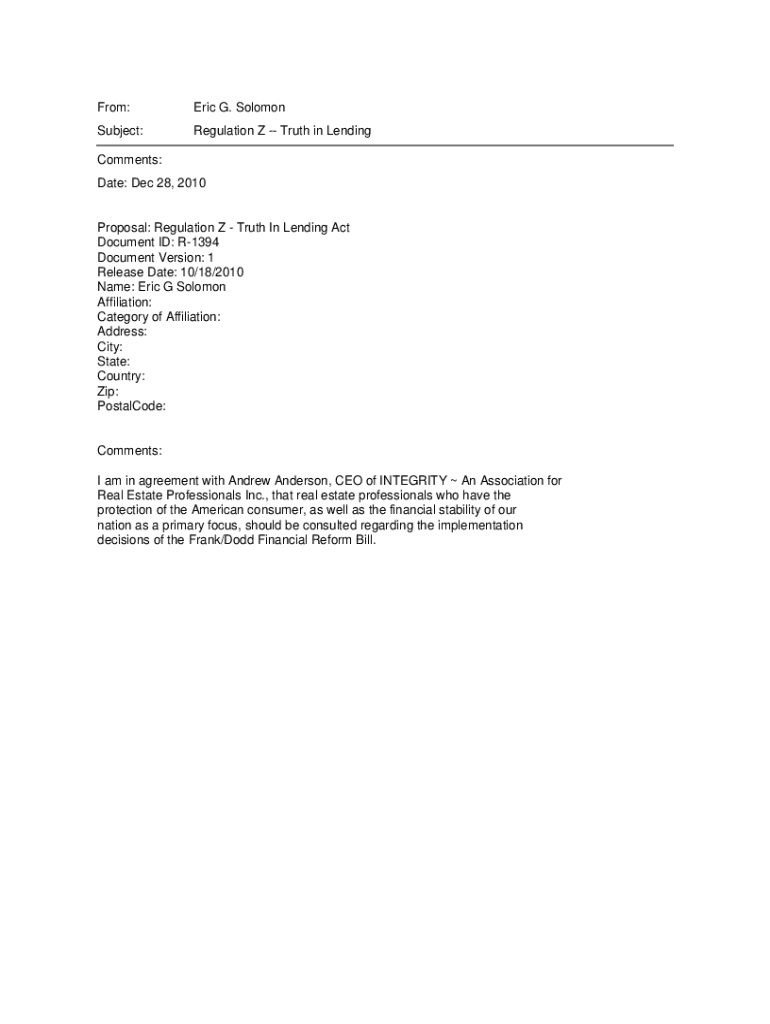 From: Eric G. Solomon

Subject: Regulation Z -- Truth in Lending

Comments:

Date: Dec 28, 2010

Proposal: Regulation Z - Truth In Lending Act
Document ID: R-1394
Document Version: 1
Release Date: 10/18/2010
Name: Eric G Solomon
Affiliation:
Category of Affiliation:
Address:
City:
State:
Country:
Zip:
PostalCode:

Comments:

I am in agreement with Andrew Anderson, CEO of INTEGRITY ~ An Association for Real Estate Professionals Inc., that real estate professionals who have the protection of the American consumer, as well as the financial stability of our nation as a primary focus, should be consulted regarding the implementation decisions of the Frank/Dodd Financial Reform Bill.